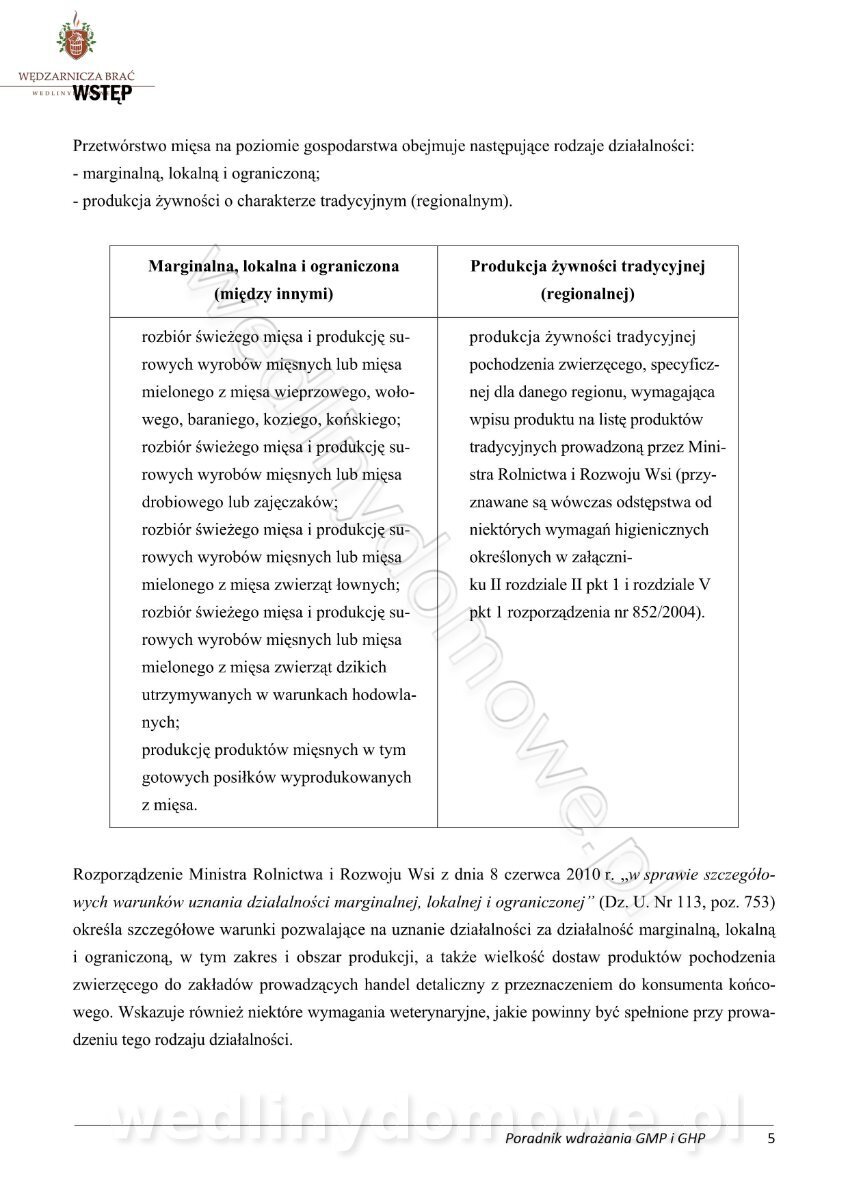 WĘDZARNICZA BRAĆ
WĘDLINY

WSTĘP

Przetwórstwo mięsa na poziomie gospodarstwa obejmuje następujące rodzaje działalności:
- marginalną, lokalną i ograniczoną;
- produkcja żywności o charakterze tradycyjnym (regionalnym).

| Marginalna, lokalna i ograniczona (między innymi) | Produkcja żywności tradycyjnej (regionalnej) |
|---|---|
| rozbiór świeżego mięsa i produkcję surowych wyrobów mięsnych lub mięsa mielonego z mięsa wieprzowego, wołowego, baraniego, koziego, końskiego; rozbiór świeżego mięsa i produkcję surowych wyrobów mięsnych lub mięsa drobiowego lub zajęczaków; rozbiór świeżego mięsa i produkcję surowych wyrobów mięsnych lub mięsa mielonego z mięsa zwierząt łownych; rozbiór świeżego mięsa i produkcję surowych wyrobów mięsnych lub mięsa mielonego z mięsa zwierząt dzikich utrzymywanych w warunkach hodowlanych; produkcję produktów mięsnych w tym gotowych posiłków wyprodukowanych z mięsa. | produkcja żywności tradycyjnej pochodzenia zwierzęcego, specyficznej dla danego regionu, wymagająca wpisu produktu na listę produktów tradycyjnych prowadzoną przez Ministra Rolnictwa i Rozwoju Wsi (przyznawane są wówczas odstępstwa od niektórych wymagań higienicznych określonych w załączniku II rozdziale II pkt 1 i rozdziale V pkt 1 rozporządzenia nr 852/2004). |

Rozporządzenie Ministra Rolnictwa i Rozwoju Wsi z dnia 8 czerwca 2010 r. „w sprawie szczegółowych warunków uznania działalności marginalnej, lokalnej i ograniczonej" (Dz. U. Nr 113, poz. 753) określa szczegółowe warunki pozwalające na uznanie działalności za działalność marginalną, lokalną i ograniczoną, w tym zakres i obszar produkcji, a także wielkość dostaw produktów pochodzenia zwierzęcego do zakładów prowadzących handel detaliczny z przeznaczeniem do konsumenta końcowego. Wskazuje również niektóre wymagania weterynaryjne, jakie powinny być spełnione przy prowadzeniu tego rodzaju działalności.

wedlinydomowe.pl

Poradnik wdrażania GMP i GHP 5